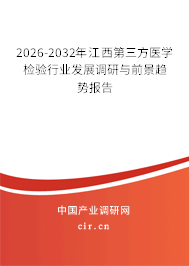 2026-2032年江西第三方医学检验行业发展调研与前景趋势报告

中国产业调研网
cir.cn